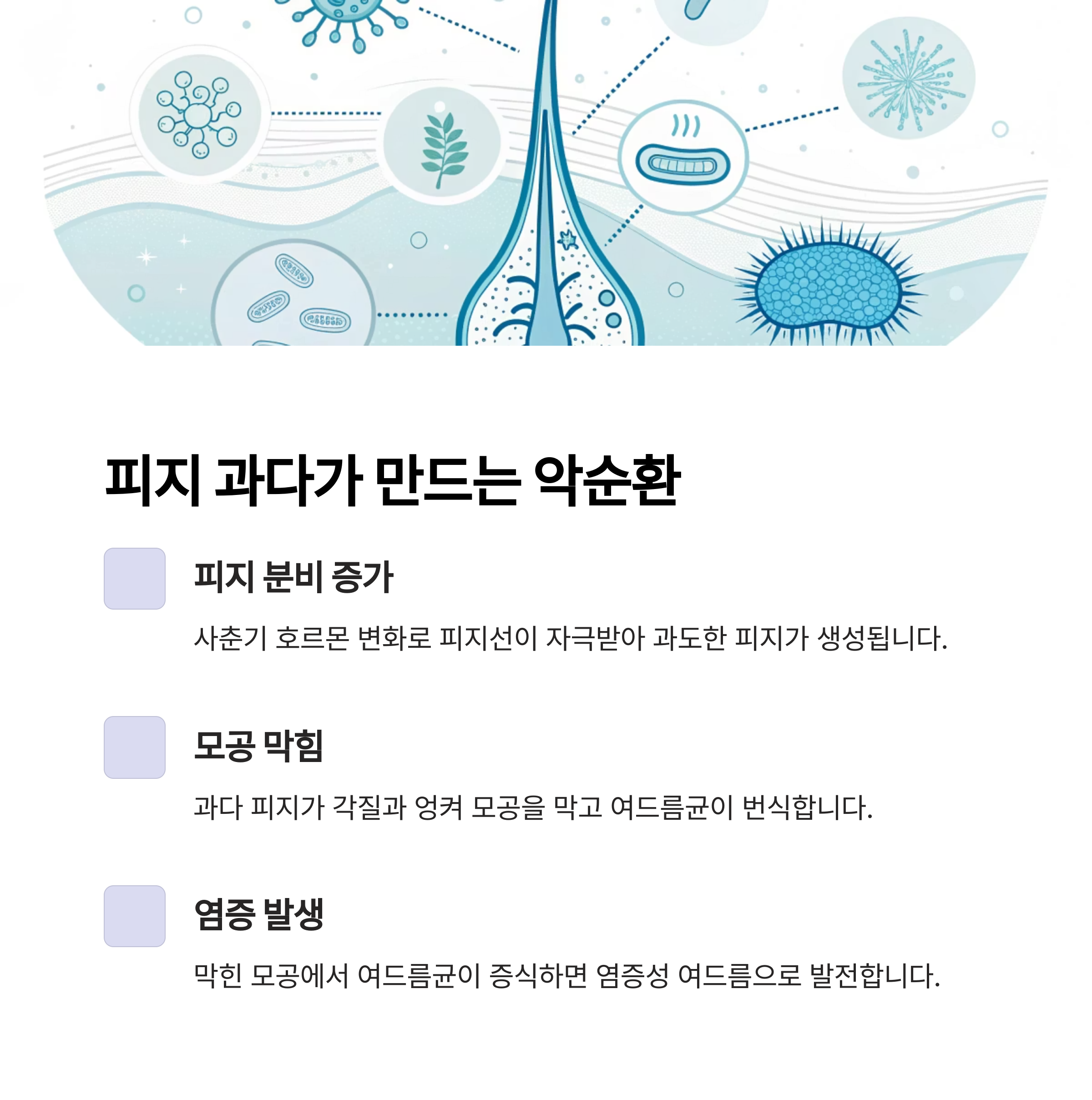 피지 과다가 만드는 악순환

피지 분비 증가

사춘기 호르몬 변화로 피지선이 자극받아 과도한 피지가 생성됩니다.

모공 막힘

과다 피지가 각질과 엉켜 모공을 막고 여드름균이 번식합니다.

염증 발생

막힌 모공에서 여드름균이 증식하면 염증성 여드름으로 발전합니다.